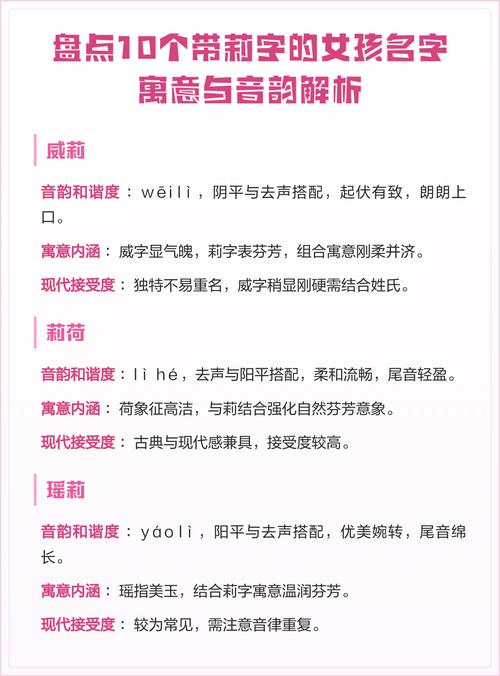 盘点10个带莉字的女孩名字
寓意与音韵解析

威莉

音韵和谐度：wēilì，阴平与去声搭配，起伏有致，朗朗上口。

寓意内涵：威字显气魄，莉字表芬芳，组合寓意刚柔并济。

现代接受度：独特不易重名，威字稍显刚硬需结合姓氏。

莉荷

音韵和谐度：lì hé，去声与阳平搭配，柔和流畅，尾音轻盈。

寓意内涵：荷象征高洁，与莉结合强化自然芬芳意象。

现代接受度：古典与现代感兼具，接受度较高。

瑶莉

音韵和谐度：yáolì，阳平与去声搭配，优美婉转，尾音绵长。

寓意内涵：瑶指美玉，结合莉字寓意温润芬芳。

现代接受度：较为常见，需注意音律重复。